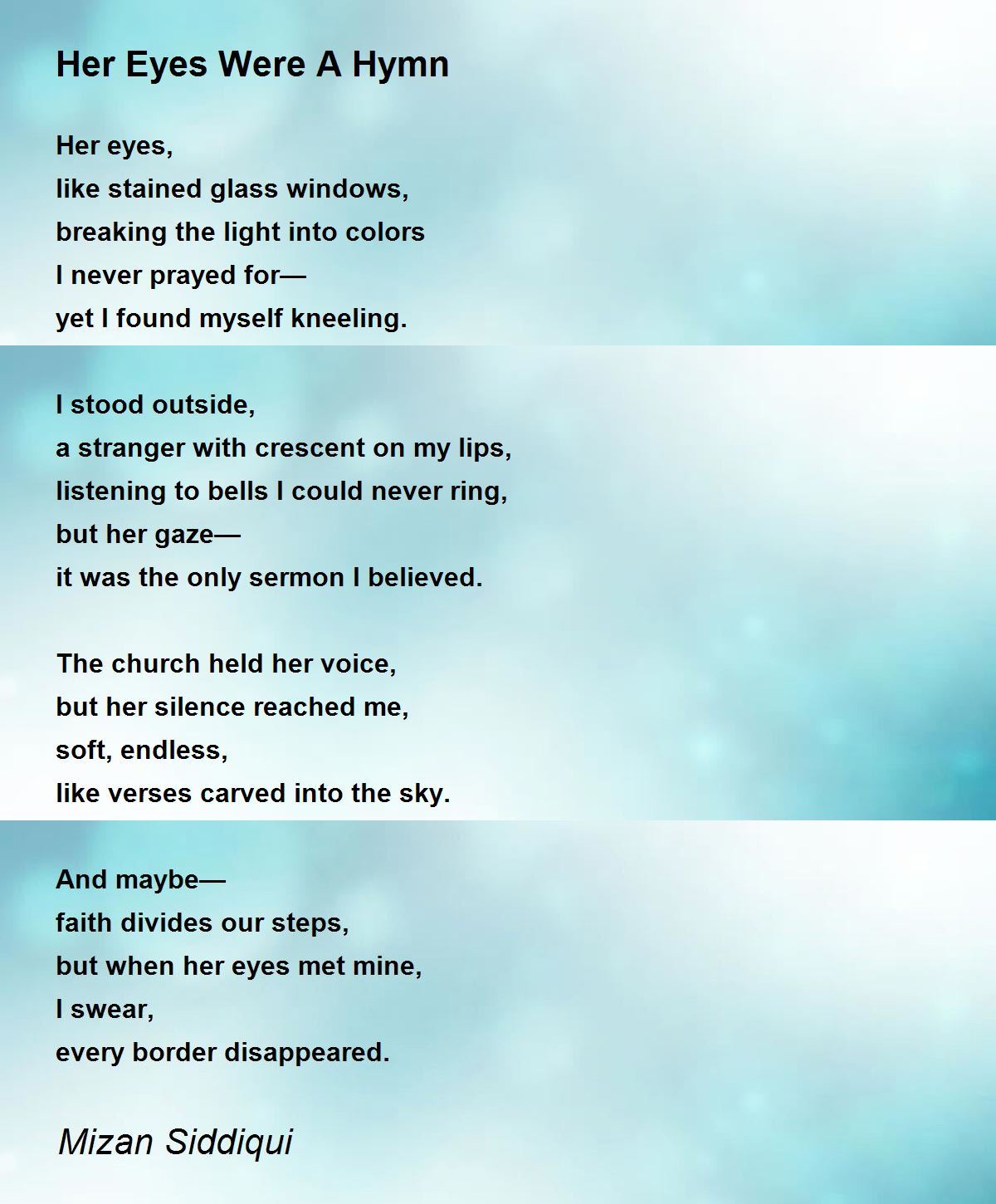 Her Eyes Were A Hymn

Her eyes,
like stained glass windows,
breaking the light into colors
I never prayed for—
yet I found myself kneeling.

I stood outside,
a stranger with crescent on my lips,
listening to bells I could never ring,
but her gaze—
it was the only sermon I believed.

The church held her voice,
but her silence reached me,
soft, endless,
like verses carved into the sky.

And maybe—
faith divides our steps,
but when her eyes met mine,
I swear,
every border disappeared.

Mizan Siddiqui